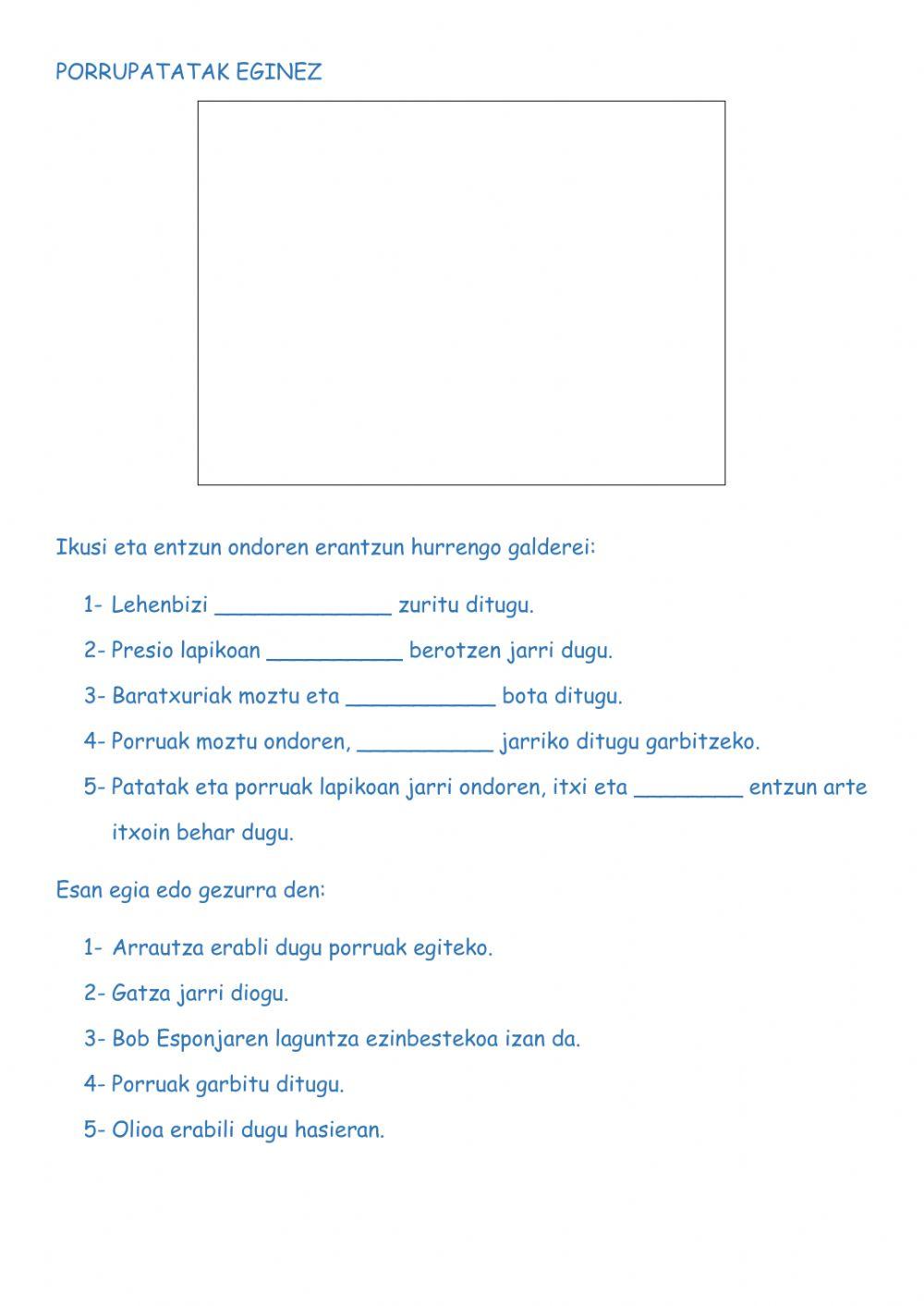 PORRUPATATAK EGINEZ

Ikusi eta entzun ondoren erantzun hurrengo galderei:

1- Lehenbizi _____________ zuritu ditugu.

2- Presio lapikoan __________ berotzen jarri dugu.

3- Baratxuriak moztu eta ___________ bota ditugu.

4- Porruak moztu ondoren, __________ jarriko ditugu garbitzeko.

5- Patatak eta porruak lapikoan jarri ondoren, itxi eta ________ entzun arte itxoin behar dugu.

Esan egia edo gezurra den:

1- Arrautza erabli dugu porruak egiteko.

2- Gatza jarri diogu.

3- Bob Esponjaren laguntza ezinbestekoa izan da.

4- Porruak garbitu ditugu.

5- Olioa erabili dugu hasieran.